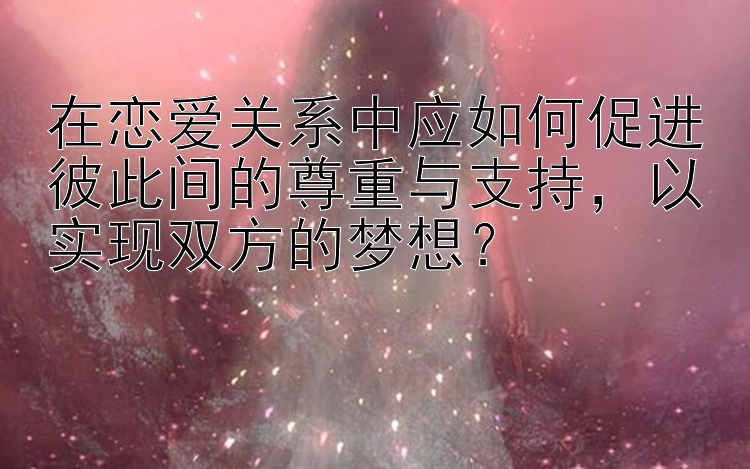 在恋爱关系中应如何促进彼此间的尊重与支持，以实现双方的梦想？